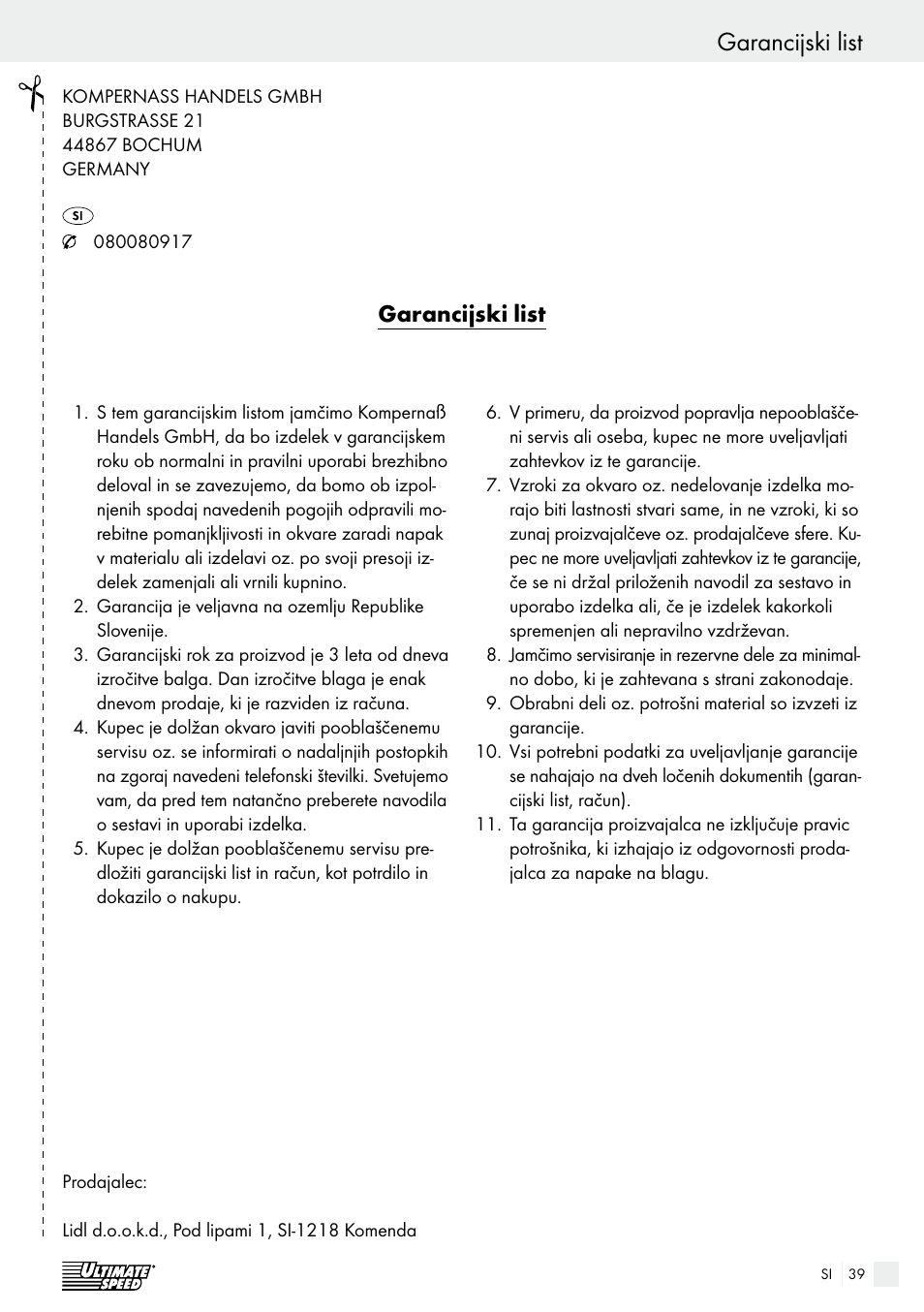 Garancijski list

KOMPERNASS HANDELS GMBH
BURGSTRASSE 21
44867 BOCHUM
GERMANY

SI
080080917

Garancijski list

1. S tem garancijskim listom jamčimo Kompernaß Handels GmbH, da bo izdelek v garancijskem roku ob normalni in pravilni uporabi brezhibno deloval in se zavezujemo, da bomo ob izpolnjenih spodaj navedenih pogojih odpravili morebitne pomanjkljivosti in okvare zaradi napak v materialu ali izdelavi oz. po svoji presoji izdelek zamenjali ali vrnili kupnino.
2. Garancija je veljavna na ozemlju Republike Slovenije.
3. Garancijski rok za proizvod je 3 leta od dneva izročitve balga. Dan izročitve blaga je enak dnevom prodaje, ki je razviden iz računa.
4. Kupec je dolžan okvaro javiti pooblaščenemu servisu oz. se informirati o nadaljnjih postopkih na zgoraj navedeni telefonski številki. Svetujemo vam, da pred tem natančno preberete navodila o sestavi in uporabi izdelka.
5. Kupec je dolžan pooblaščenemu servisu predložiti garancijski list in račun, kot potrdilo in dokazilo o nakupu.
6. V primeru, da proizvod popravlja nepooblaščeni servis ali oseba, kupec ne more uveljavljati zahtevkov iz te garancije.
7. Vzroki za okvaro oz. nedelovanje izdelka morajo biti lastnosti stvari same, in ne vzroki, ki so zunaj proizvajalčeve oz. prodajalčeve sfere. Kupec ne more uveljavljati zahtevkov iz te garancije, če se ni držal priloženih navodil za sestavo in uporabo izdelka ali, če je izdelek kakorkoli spremenjen ali nepravilno vzdrževan.
8. Jamčimo servisiranje in rezervne dele za minimalno dobo, ki je zahtevana s strani zakonodaje.
9. Obrabni deli oz. potrošni material so izvzeti iz garancije.
10. Vsi potrebni podatki za uveljavljanje garancije se nahajajo na dveh ločenih dokumentih (garancijski list, račun).
11. Ta garancija proizvajalca ne izključuje pravic potrošnika, ki izhajajo iz odgovornosti prodajalca za napake na blagu.

Prodajalec:

Lidl d.o.o.k.d., Pod lipami 1, SI-1218 Komenda

ULTIMATE SPEED

SI 39